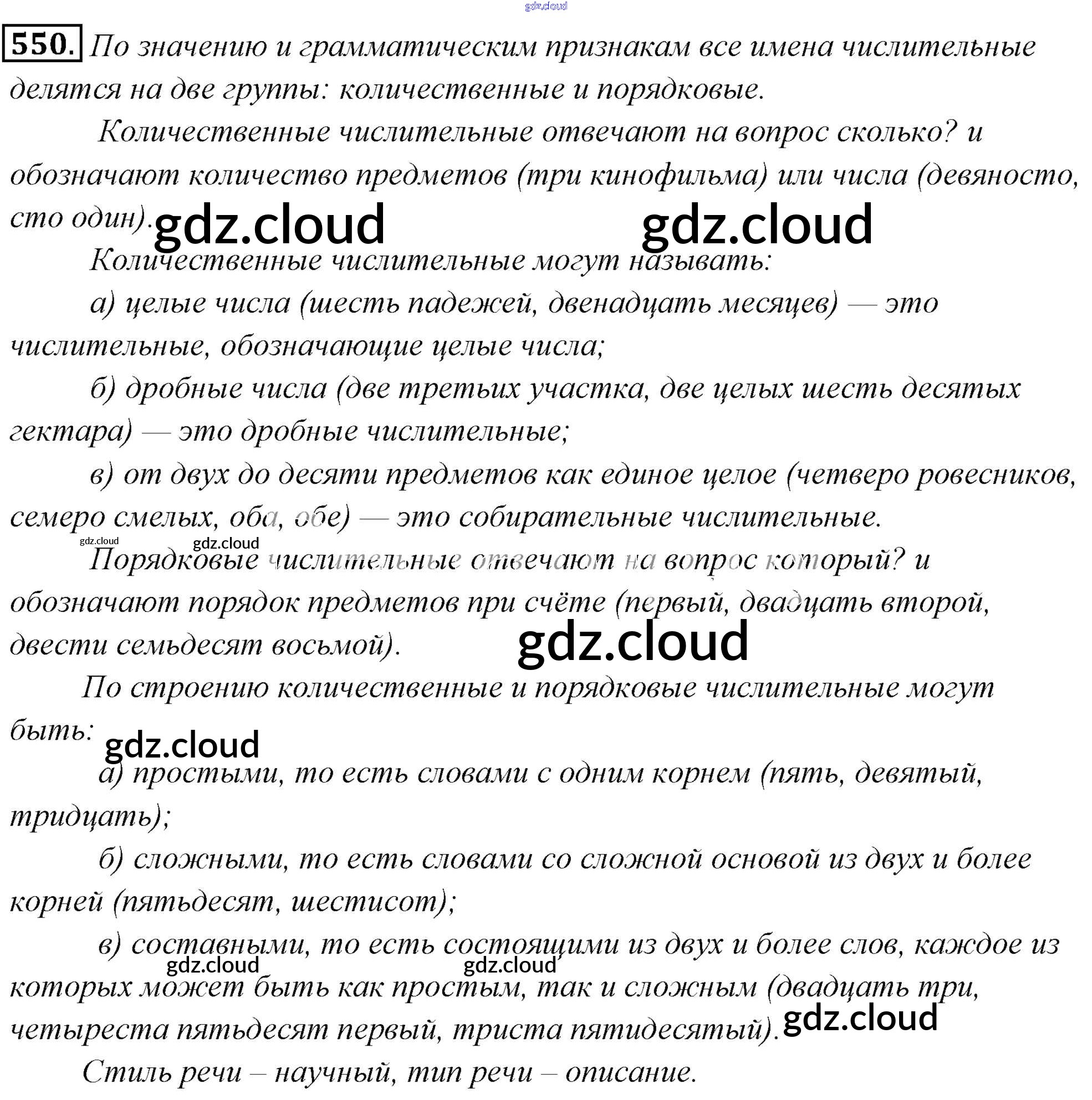 gdz.cloud

550. По значению и грамматическим признакам все имена числительные делятся на две группы: количественные и порядковые.

Количественные числительные отвечают на вопрос сколько? и обозначают количество предметов (три кинофильма) или числа (девяносто, сто один).

gdz.cloud gdz.cloud

Количественные числительные могут называть:

а) целые числа (шесть падежей, двенадцать месяцев) — это числительные, обозначающие целые числа;

б) дробные числа (две третьих участка, две целых шесть десятых гектара) — это дробные числительные;

в) от двух до десяти предметов как единое целое (четверо ровесников, семеро смелых, оба, обе) — это собирательные числительные.

gdz.cloud gdz.cloud

Порядковые числительные отвечают на вопрос который? и обозначают порядок предметов при счёте (первый, двадцать второй, двести семьдесят восьмой).

gdz.cloud

По строению количественные и порядковые числительные могут быть:

gdz.cloud

а) простыми, то есть словами с одним корнем (пять, девятый, тридцать);

б) сложными, то есть словами со сложной основой из двух и более корней (пятьдесят, шестисот);

в) составными, то есть состоящими из двух и более слов, каждое из которых может быть как простым, так и сложным (двадцать три, четыреста пятьдесят первый, триста пятидесятый).

gdz.cloud gdz.cloud gdz.cloud

Стиль речи – научный, тип речи – описание.